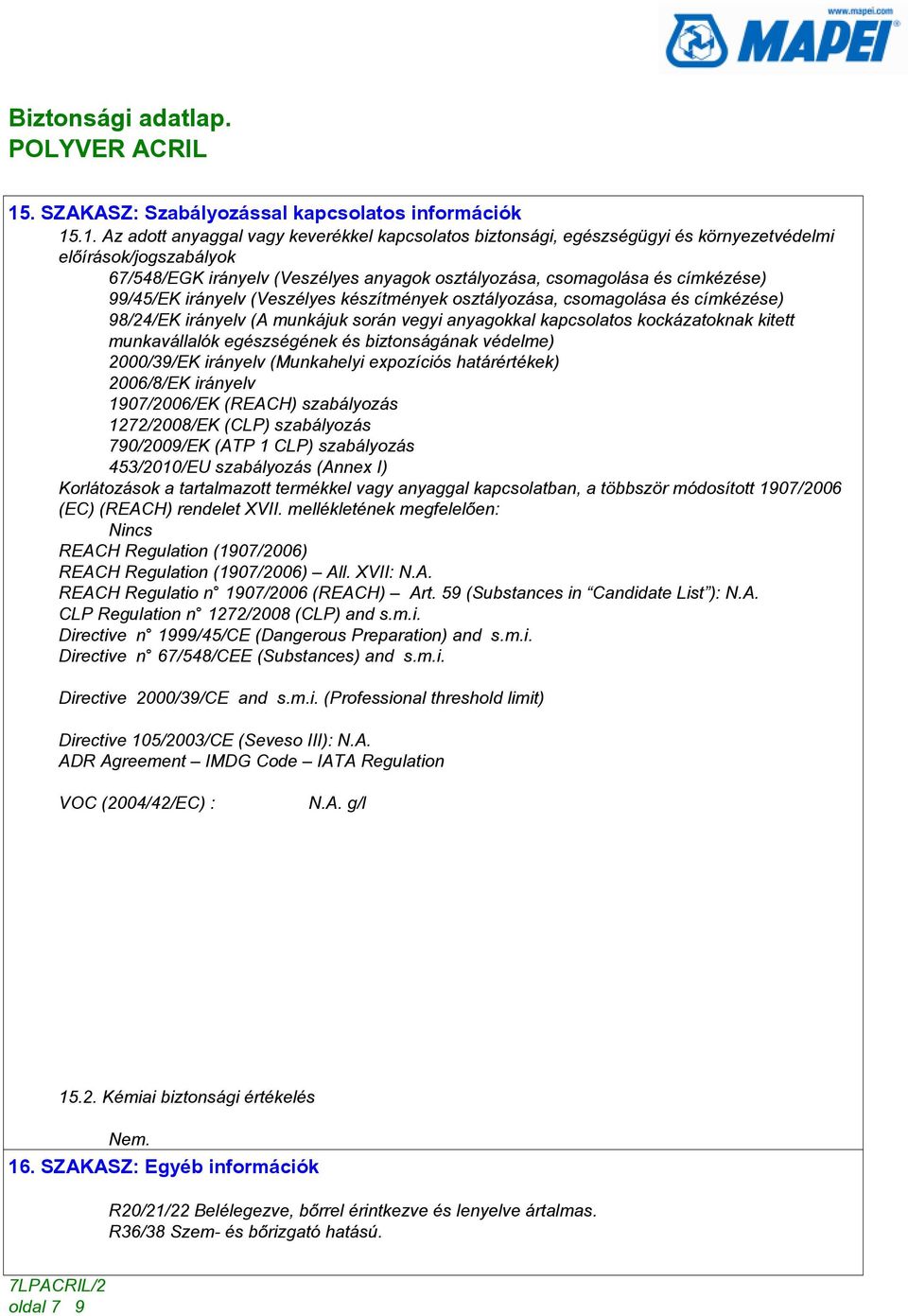 www.mapei.com
MAPEI

Biztonsági adatlap.
POLYVER ACRIL

15. SZAKASZ: Szabályozással kapcsolatos információk
15.1. Az adott anyaggal vagy keverékkel kapcsolatos biztonsági, egészségügyi és környezetvédelmi előírások/jogszabályok
67/548/EGK irányelv (Veszélyes anyagok osztályozása, csomagolása és címkézése)
99/45/EK irányelv (Veszélyes készítmények osztályozása, csomagolása és címkézése)
98/24/EK irányelv (A munkájuk során vegyi anyagokkal kapcsolatos kockázatoknak kitett munkavállalók egészségének és biztonságának védelme)
2000/39/EK irányelv (Munkahelyi expozíciós határértékek)
2006/8/EK irányelv
1907/2006/EK (REACH) szabályozás
1272/2008/EK (CLP) szabályozás
790/2009/EK (ATP 1 CLP) szabályozás
453/2010/EU szabályozás (Annex I)
Korlátozások a tartalmazott termékkel vagy anyaggal kapcsolatban, a többször módosított 1907/2006 (EC) (REACH) rendelet XVII. mellékletének megfelelően:
Nincs
REACH Regulation (1907/2006)
REACH Regulation (1907/2006) – All. XVII: N.A.
REACH Regulatio n° 1907/2006 (REACH) – Art. 59 (Substances in “Candidate List”): N.A.
CLP Regulation n° 1272/2008 (CLP) and s.m.i.
Directive n° 1999/45/CE (Dangerous Preparation) and s.m.i.
Directive n° 67/548/CEE (Substances) and s.m.i.

Directive 2000/39/CE and s.m.i. (Professional threshold limit)

Directive 105/2003/CE (Seveso III): N.A.
ADR Agreement – IMDG Code – IATA Regulation

VOC (2004/42/EC) : N.A. g/l

15.2. Kémiai biztonsági értékelés

Nem.
16. SZAKASZ: Egyéb információk

R20/21/22 Belélegezve, bőrrel érintkezve és lenyelve ártalmas.
R36/38 Szem- és bőrizgató hatású.

7LPACRIL/2
oldal 7 9